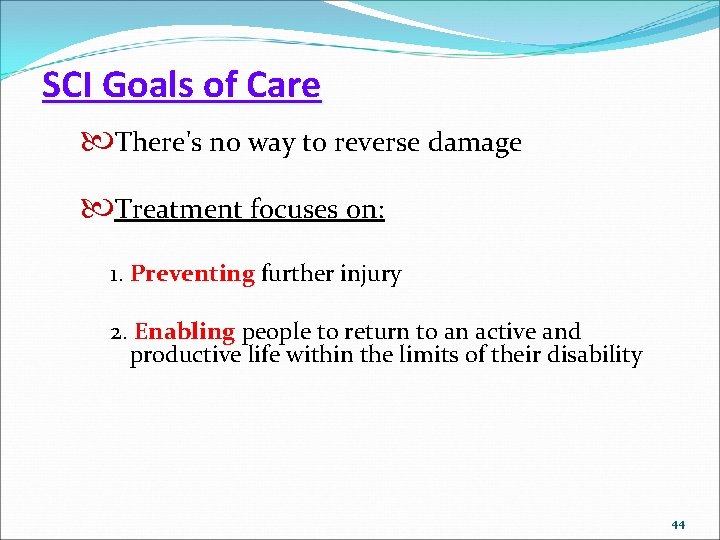 SCI Goals of Care

There's no way to reverse damage

Treatment focuses on:

1. Preventing further injury

2. Enabling people to return to an active and productive life within the limits of their disability

44